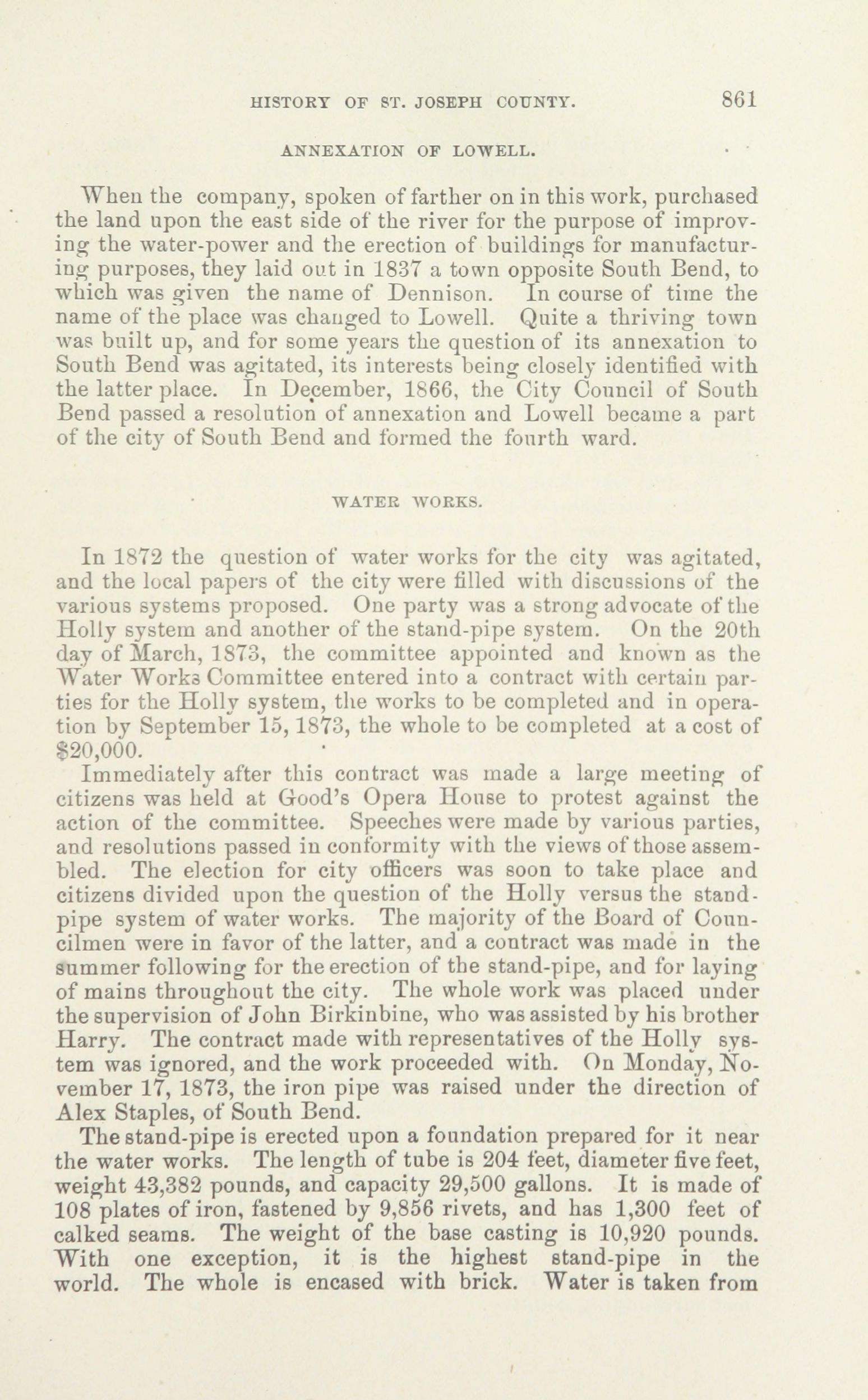 HISTORY OF ST. JOSEPH COUNTY. 861

ANNEXATION OF LOWELL.

When the company, spoken of farther on in this work, purchased the land upon the east side of the river for the purpose of improving the water-power and the erection of buildings for manufacturing purposes, they laid out in 1837 a town opposite South Bend, to which was given the name of Dennison. In course of time the name of the place was changed to Lowell. Quite a thriving town was built up, and for some years the question of its annexation to South Bend was agitated, its interests being closely identified with the latter place. In December, 1866, the City Council of South Bend passed a resolution of annexation and Lowell became a part of the city of South Bend and formed the fourth ward.

WATER WORKS.

In 1872 the question of water works for the city was agitated, and the local papers of the city were filled with discussions of the various systems proposed. One party was a strong advocate of the Holly system and another of the stand-pipe system. On the 20th day of March, 1873, the committee appointed and known as the Water Works Committee entered into a contract with certain parties for the Holly system, the works to be completed and in operation by September 15, 1873, the whole to be completed at a cost of $20,000.

Immediately after this contract was made a large meeting of citizens was held at Good's Opera House to protest against the action of the committee. Speeches were made by various parties, and resolutions passed in conformity with the views of those assembled. The election for city officers was soon to take place and citizens divided upon the question of the Holly versus the stand-pipe system of water works. The majority of the Board of Councilmen were in favor of the latter, and a contract was made in the summer following for the erection of the stand-pipe, and for laying of mains throughout the city. The whole work was placed under the supervision of John Birkinbine, who was assisted by his brother Harry. The contract made with representatives of the Holly system was ignored, and the work proceeded with. On Monday, November 17, 1873, the iron pipe was raised under the direction of Alex Staples, of South Bend.

The stand-pipe is erected upon a foundation prepared for it near the water works. The length of tube is 204 feet, diameter five feet, weight 43,382 pounds, and capacity 29,500 gallons. It is made of 108 plates of iron, fastened by 9,856 rivets, and has 1,300 feet of calked seams. The weight of the base casting is 10,920 pounds. With one exception, it is the highest stand-pipe in the world. The whole is encased with brick. Water is taken from